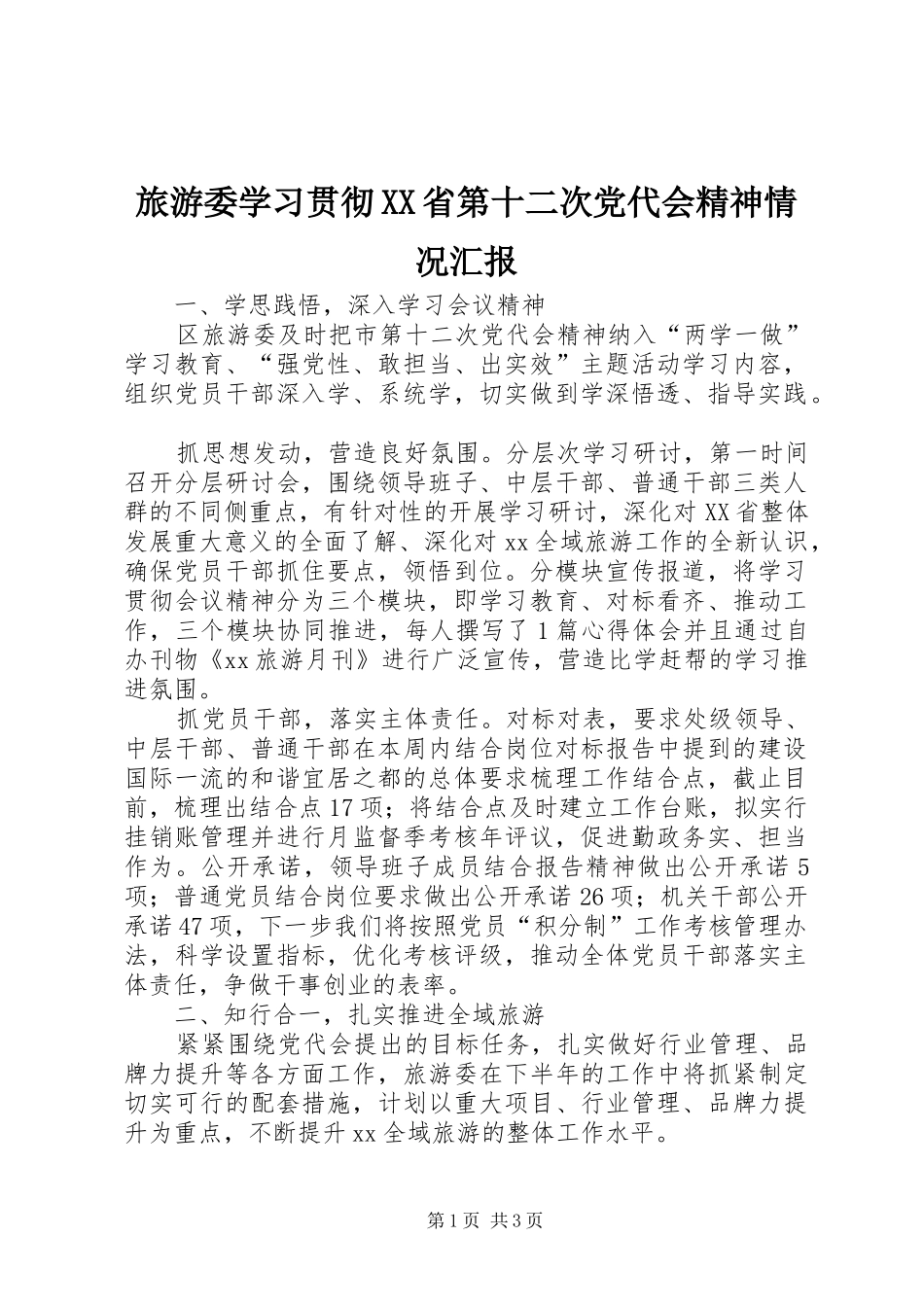 旅游委学习贯彻XX省第十二次党代会精神情况汇报

一、学思践悟，深入学习会议精神

区旅游委及时把市第十二次党代会精神纳入“两学一做”学习教育、“强党性、敢担当、出实效”主题活动学习内容，组织党员干部深入学、系统学，切实做到学深悟透、指导实践。

抓思想发动，营造良好氛围。分层次学习研讨，第一时间召开分层研讨会，围绕领导班子、中层干部、普通干部三类人群的不同侧重点，有针对性的开展学习研讨，深化对XX省整体发展重大意义的全面了解、深化对xx全域旅游工作的全新认识，确保党员干部抓住要点，领悟到位。分模块宣传报道，将学习贯彻会议精神分为三个模块，即学习教育、对标看齐、推动工作，三个模块协同推进，每人撰写了1篇心得体会并且通过自办刊物《xx旅游月刊》进行广泛宣传，营造比学赶帮的学习推进氛围。

抓党员干部，落实主体责任。对标对表，要求处级领导、中层干部、普通干部在本周内结合岗位对标报告中提到的建设国际一流的和谐宜居之都的总体要求梳理工作结合点，截止目前，梳理出结合点17项；将结合点及时建立工作台账，拟实行挂销账管理并进行月监督季考核年评议，促进勤政务实、担当作为。公开承诺，领导班子成员结合报告精神做出公开承诺5项；普通党员结合岗位要求做出公开承诺26项；机关干部公开承诺47项，下一步我们将按照党员“积分制”工作考核管理办法，科学设置指标，优化考核评级，推动全体党员干部落实主体责任，争做干事创业的表率。

二、知行合一，扎实推进全域旅游

紧紧围绕党代会提出的目标任务，扎实做好行业管理、品牌力提升等各方面工作，旅游委在下半年的工作中将抓紧制定切实可行的配套措施，计划以重大项目、行业管理、品牌力提升为重点，不断提升xx全域旅游的整体工作水平。

第1页 共3页